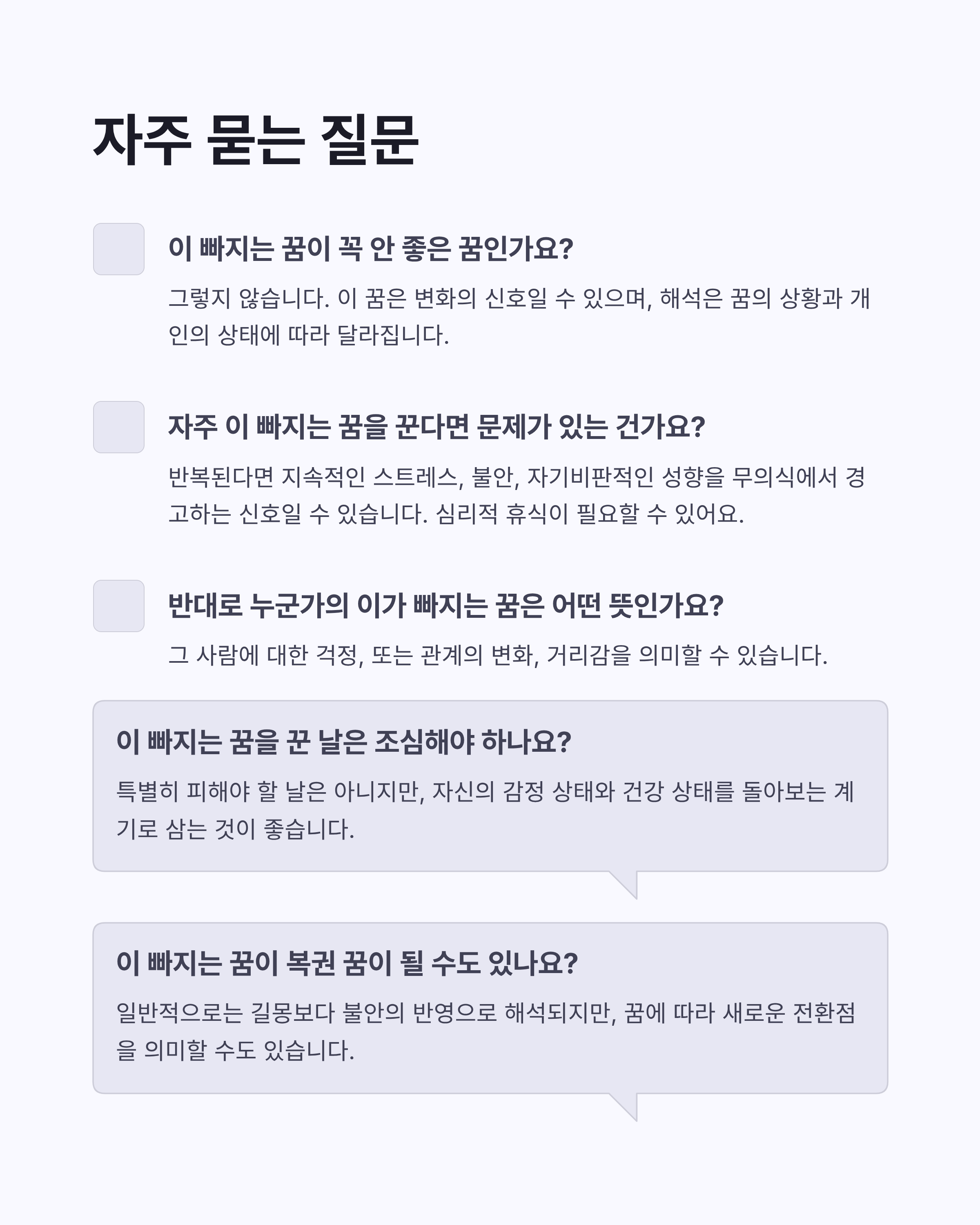 자주 묻는 질문

이 빠지는 꿈이 꼭 안 좋은 꿈인가요?

그렇지 않습니다. 이 꿈은 변화의 신호일 수 있으며, 해석은 꿈의 상황과 개인의 상태에 따라 달라집니다.

자주 이 빠지는 꿈을 꾼다면 문제가 있는 건가요?

반복된다면 지속적인 스트레스, 불안, 자기비판적인 성향을 무의식에서 경고하는 신호일 수 있습니다. 심리적 휴식이 필요할 수 있어요.

반대로 누군가의 이가 빠지는 꿈은 어떤 뜻인가요?

그 사람에 대한 걱정, 또는 관계의 변화, 거리감을 의미할 수 있습니다.

이 빠지는 꿈을 꾼 날은 조심해야 하나요?

특별히 피해야 할 날은 아니지만, 자신의 감정 상태와 건강 상태를 돌아보는 계기로 삼는 것이 좋습니다.

이 빠지는 꿈이 복권 꿈이 될 수도 있나요?

일반적으로는 길몽보다 불안의 반영으로 해석되지만, 꿈에 따라 새로운 전환점을 의미할 수도 있습니다.